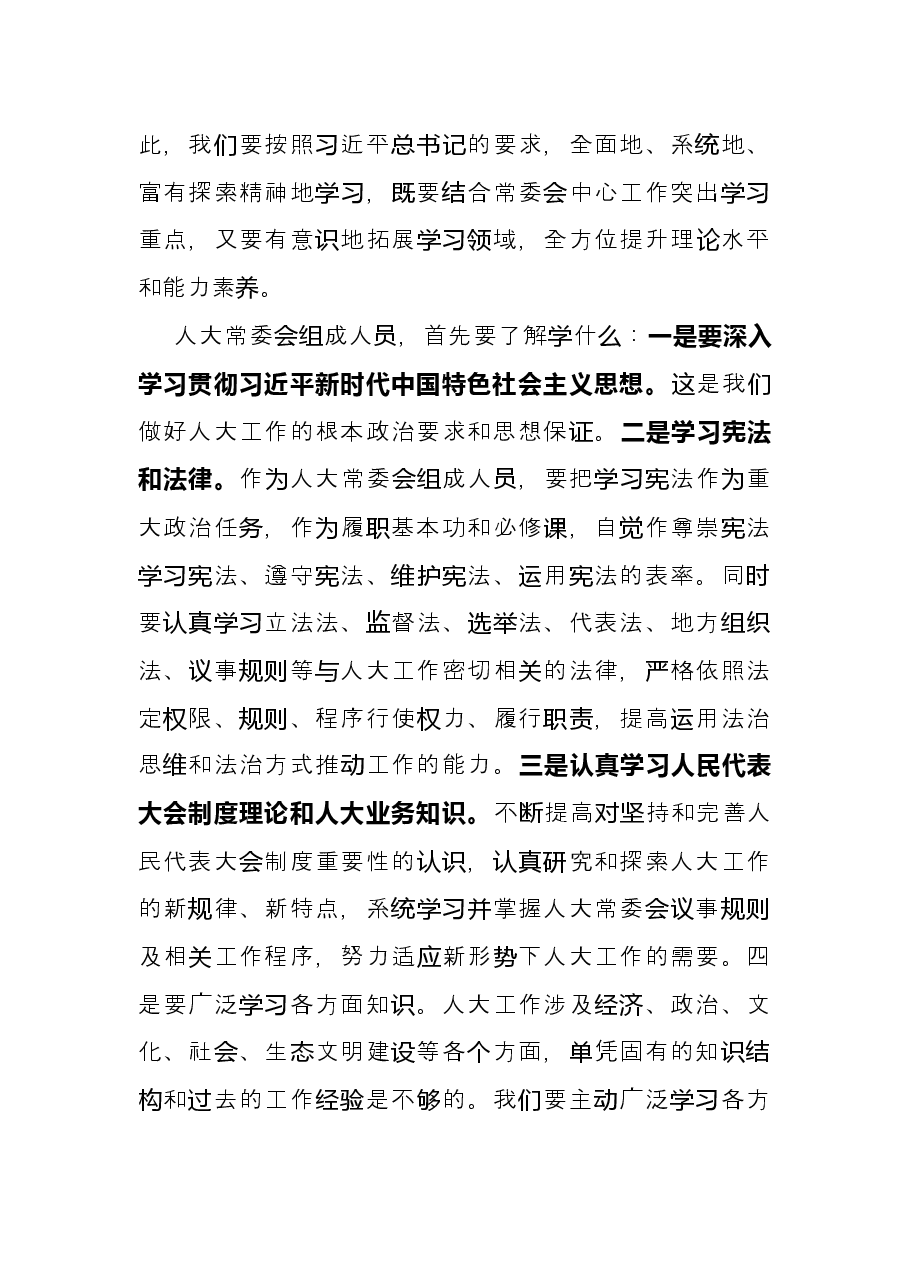 此，我们要按照习近平总书记的要求，全面地、系统地、富有探索精神地学习，既要结合常委会中心工作突出学习重点，又要有意识地拓展学习领域，全方位提升理论水平和能力素养。

人大常委会组成人员，首先要了解学什么：一是要深入学习贯彻习近平新时代中国特色社会主义思想。这是我们做好人大工作的根本政治要求和思想保证。二是学习宪法和法律。作为人大常委会组成人员，要把学习宪法作为重大政治任务，作为履职基本功和必修课，自觉作尊崇宪法学习宪法、遵守宪法、维护宪法、运用宪法的表率。同时要认真学习立法法、监督法、选举法、代表法、地方组织法、议事规则等与人大工作密切相关的法律，严格依照法定权限、规则、程序行使权力、履行职责，提高运用法治思维和法治方式推动工作的能力。三是认真学习人民代表大会制度理论和人大业务知识。不断提高对坚持和完善人民代表大会制度重要性的认识，认真研究和探索人大工作的新规律、新特点，系统学习并掌握人大常委会议事规则及相关工作程序，努力适应新形势下人大工作的需要。四是要广泛学习各方面知识。人大工作涉及经济、政治、文化、社会、生态文明建设等各个方面，单凭固有的知识结构和过去的工作经验是不够的。我们要主动广泛学习各方